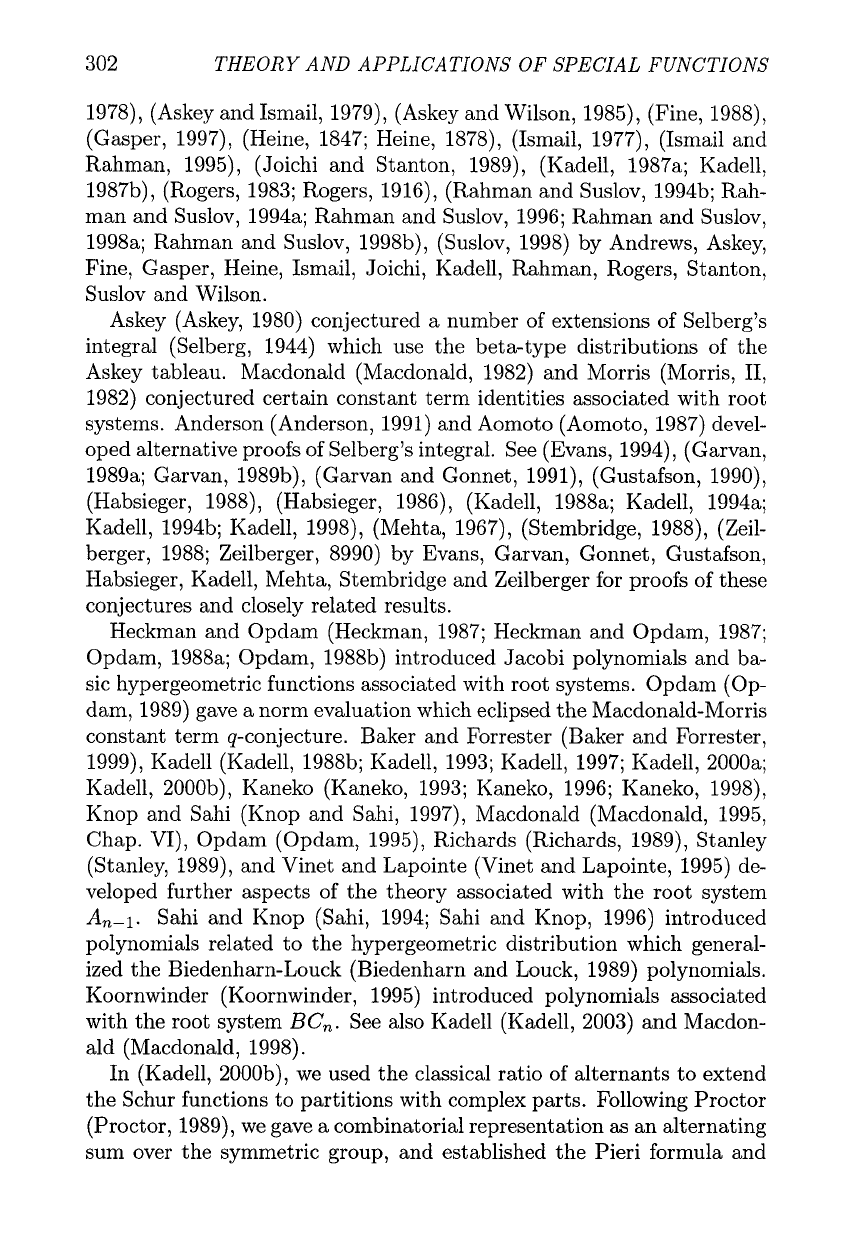 302 THEORY AND APPLICATIONS OF SPECIAL FUNCTIONS

1978), (Askey and Ismail, 1979), (Askey and Wilson, 1985), (Fine, 1988), (Gasper, 1997), (Heine, 1847; Heine, 1878), (Ismail, 1977), (Ismail and Rahman, 1995), (Joichi and Stanton, 1989), (Kadell, 1987a; Kadell, 1987b), (Rogers, 1983; Rogers, 1916), (Rahman and Suslov, 1994b; Rahman and Suslov, 1994a; Rahman and Suslov, 1996; Rahman and Suslov, 1998a; Rahman and Suslov, 1998b), (Suslov, 1998) by Andrews, Askey, Fine, Gasper, Heine, Ismail, Joichi, Kadell, Rahman, Rogers, Stanton, Suslov and Wilson.

Askey (Askey, 1980) conjectured a number of extensions of Selberg's integral (Selberg, 1944) which use the beta-type distributions of the Askey tableau. Macdonald (Macdonald, 1982) and Morris (Morris, II, 1982) conjectured certain constant term identities associated with root systems. Anderson (Anderson, 1991) and Aomoto (Aomoto, 1987) developed alternative proofs of Selberg's integral. See (Evans, 1994), (Garvan, 1989a; Garvan, 1989b), (Garvan and Gonnet, 1991), (Gustafson, 1990), (Habsieger, 1988), (Habsieger, 1986), (Kadell, 1988a; Kadell, 1994a; Kadell, 1994b; Kadell, 1998), (Mehta, 1967), (Stembridge, 1988), (Zeilberger, 1988; Zeilberger, 8990) by Evans, Garvan, Gonnet, Gustafson, Habsieger, Kadell, Mehta, Stembridge and Zeilberger for proofs of these conjectures and closely related results.

Heckman and Opdam (Heckman, 1987; Heckman and Opdam, 1987; Opdam, 1988a; Opdam, 1988b) introduced Jacobi polynomials and basic hypergeometric functions associated with root systems. Opdam (Opdam, 1989) gave a norm evaluation which eclipsed the Macdonald-Morris constant term $q$-conjecture. Baker and Forrester (Baker and Forrester, 1999), Kadell (Kadell, 1988b; Kadell, 1993; Kadell, 1997; Kadell, 2000a; Kadell, 2000b), Kaneko (Kaneko, 1993; Kaneko, 1996; Kaneko, 1998), Knop and Sahi (Knop and Sahi, 1997), Macdonald (Macdonald, 1995, Chap. VI), Opdam (Opdam, 1995), Richards (Richards, 1989), Stanley (Stanley, 1989), and Vinet and Lapointe (Vinet and Lapointe, 1995) developed further aspects of the theory associated with the root system $A_{n-1}$. Sahi and Knop (Sahi, 1994; Sahi and Knop, 1996) introduced polynomials related to the hypergeometric distribution which generalized the Biedenharn-Louck (Biedenharn and Louck, 1989) polynomials. Koornwinder (Koornwinder, 1995) introduced polynomials associated with the root system $BC_n$. See also Kadell (Kadell, 2003) and Macdonald (Macdonald, 1998).

In (Kadell, 2000b), we used the classical ratio of alternants to extend the Schur functions to partitions with complex parts. Following Proctor (Proctor, 1989), we gave a combinatorial representation as an alternating sum over the symmetric group, and established the Pieri formula and